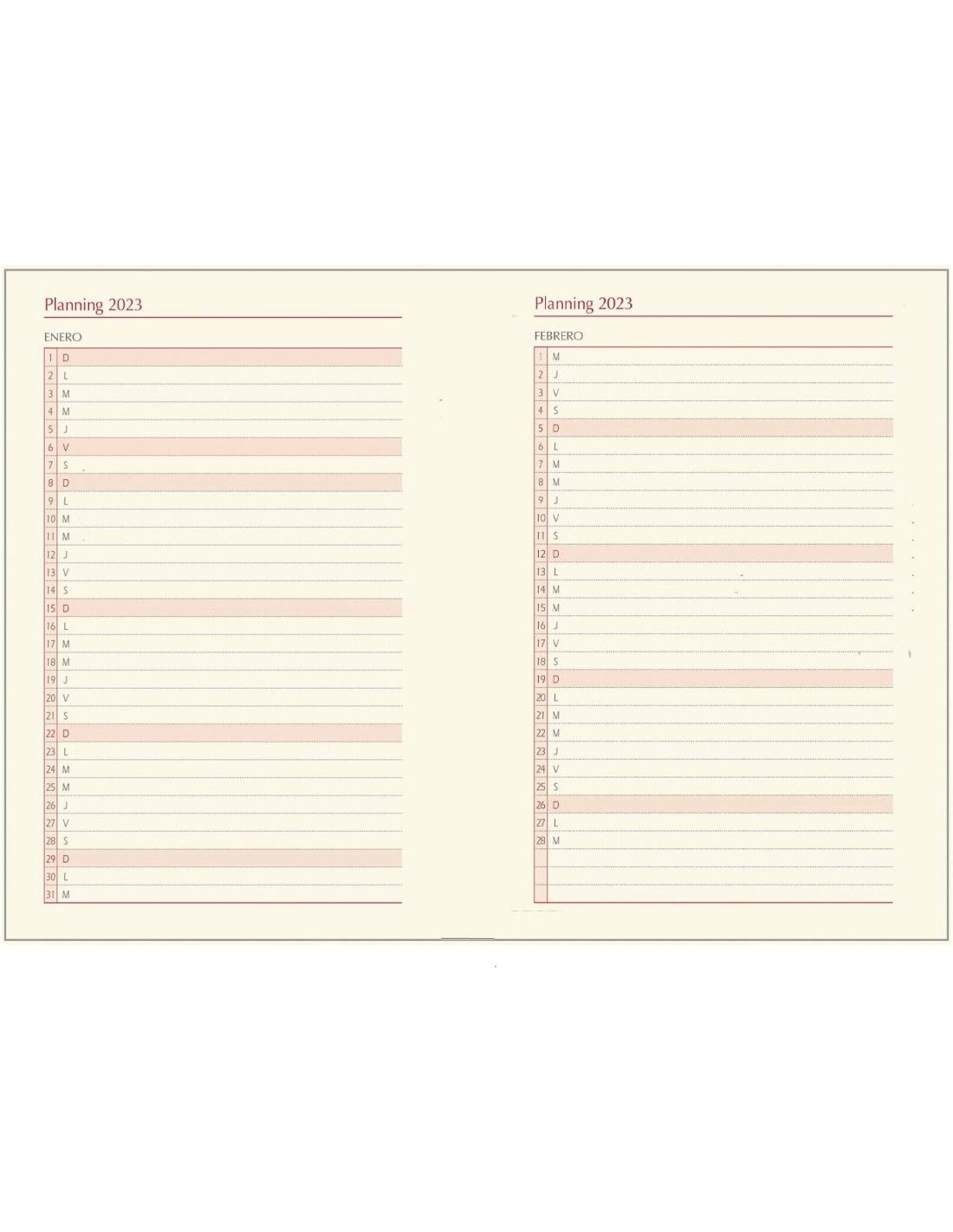 Planning 2023

ENERO

1 D
2 L
3 M
4 M
5 J
6 V
7 S
8 D
9 L
10 M
11 M
12 J
13 V
14 S
15 D
16 L
17 M
18 M
19 J
20 V
21 S
22 D
23 L
24 M
25 M
26 J
27 V
28 S
29 D
30 L
31 M

Planning 2023

FEBRERO

1 M
2 J
3 V
4 S
5 D
6 L
7 M
8 M
9 J
10 V
11 S
12 D
13 L
14 M
15 M
16 J
17 V
18 S
19 D
20 L
21 M
22 M
23 J
24 V
25 S
26 D
27 L
28 M